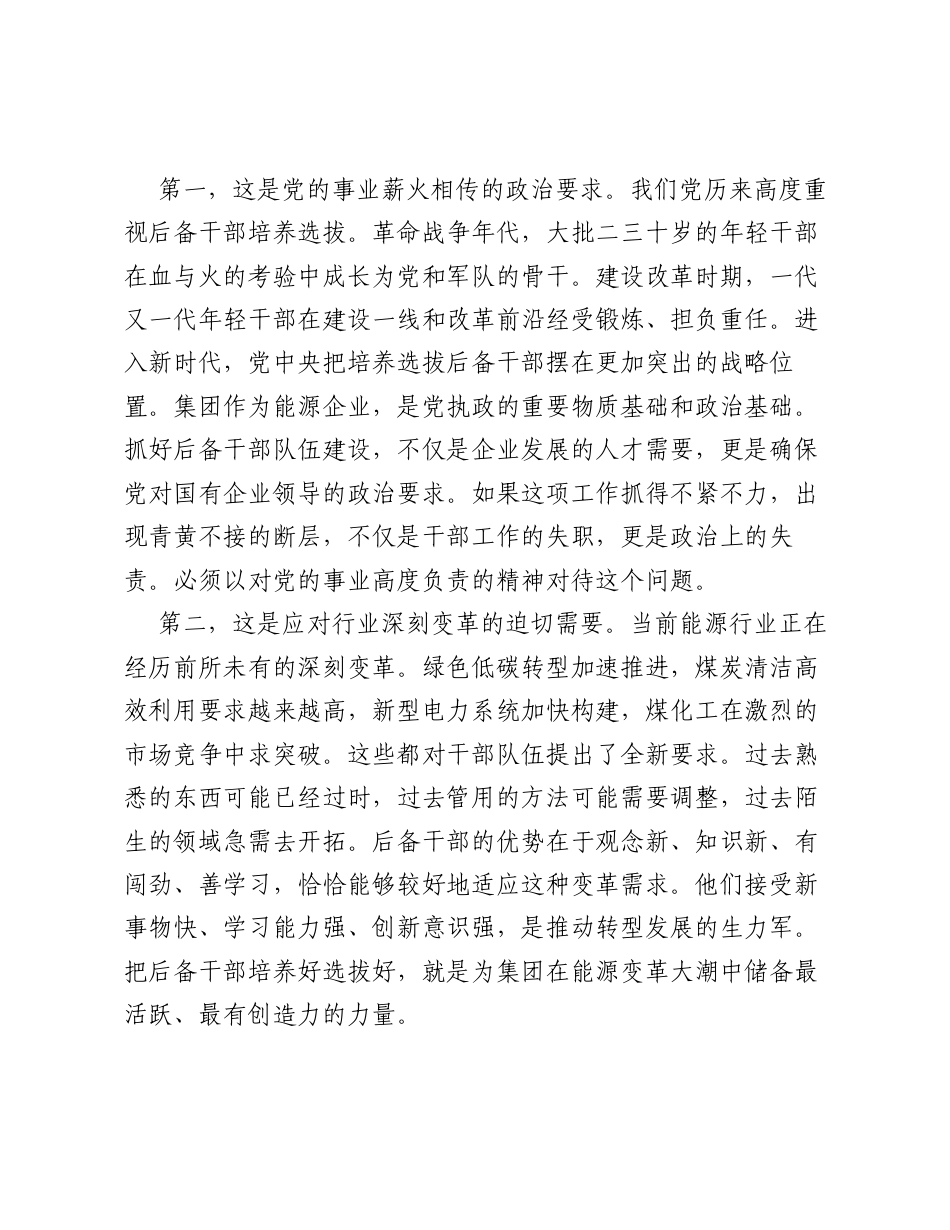 第一，这是党的事业薪火相传的政治要求。我们党历来高度重视后备干部培养选拔。革命战争年代，大批二三十岁的年轻干部在血与火的考验中成长为党和军队的骨干。建设改革时期，一代又一代年轻干部在建设一线和改革前沿经受锻炼、担负重任。进入新时代，党中央把培养选拔后备干部摆在更加突出的战略位置。集团作为能源企业，是党执政的重要物质基础和政治基础。抓好后备干部队伍建设，不仅是企业发展的人才需要，更是确保党对国有企业领导的政治要求。如果这项工作抓得不紧不力，出现青黄不接的断层，不仅是干部工作的失职，更是政治上的失责。必须以对党的事业高度负责的精神对待这个问题。

第二，这是应对行业深刻变革的迫切需要。当前能源行业正在经历前所未有的深刻变革。绿色低碳转型加速推进，煤炭清洁高效利用要求越来越高，新型电力系统加快构建，煤化工在激烈的市场竞争中求突破。这些都对干部队伍提出了全新要求。过去熟悉的东西可能已经过时，过去管用的方法可能需要调整，过去陌生的领域急需去开拓。后备干部的优势在于观念新、知识新、有闯劲、善学习，恰恰能够较好地适应这种变革需求。他们接受新事物快、学习能力强、创新意识强，是推动转型发展的生力军。把后备干部培养好选拔好，就是为集团在能源变革大潮中储备最活跃、最有创造力的力量。